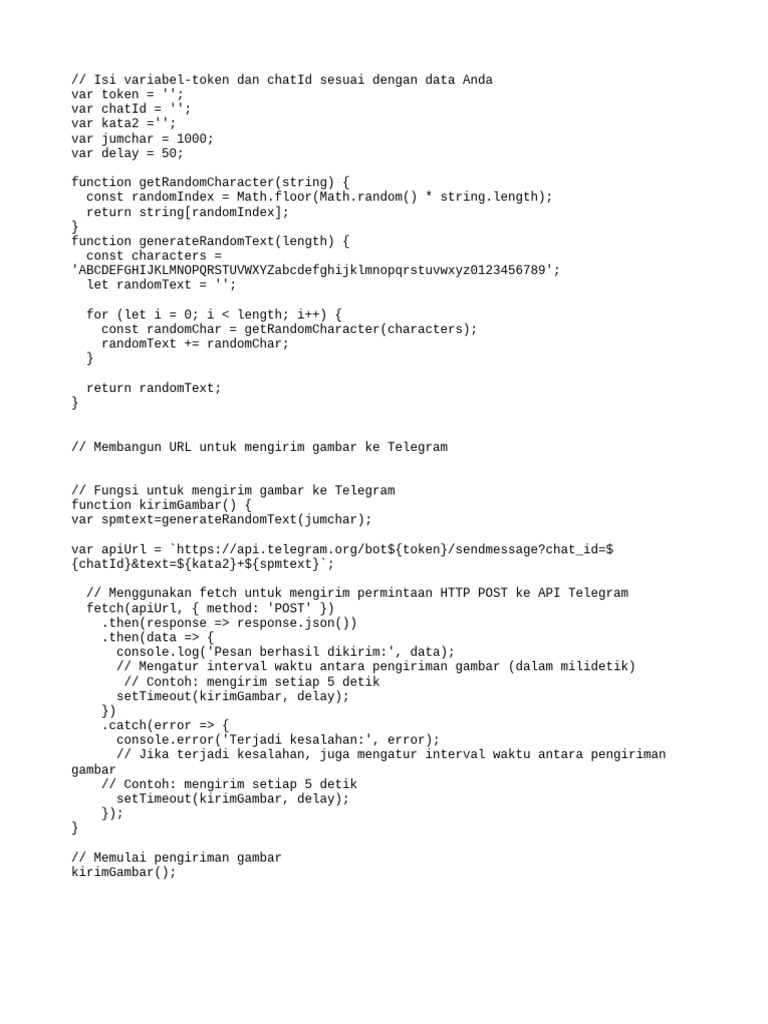 // Isi variabel-token dan chatId sesuai dengan data Anda
var token = '';
var chatId = '';
var kata2 ='';
var jumchar = 1000;
var delay = 50;

function getRandomCharacter(string) {
  const randomIndex = Math.floor(Math.random() * string.length);
  return string[randomIndex];
}
function generateRandomText(length) {
  const characters =
'ABCDEFGHIJKLMNOPQRSTUVWXYZabcdefghijklmnopqrstuvwxyz0123456789';
  let randomText = '';

  for (let i = 0; i < length; i++) {
    const randomChar = getRandomCharacter(characters);
    randomText += randomChar;
  }

  return randomText;
}

// Membangun URL untuk mengirim gambar ke Telegram

// Fungsi untuk mengirim gambar ke Telegram
function kirimGambar() {
var spmtext=generateRandomText(jumchar);

var apiUrl = `https://api.telegram.org/bot${token}/sendmessage?chat_id=${chatId}&text=${kata2}+${spmtext}`;

  // Menggunakan fetch untuk mengirim permintaan HTTP POST ke API Telegram
  fetch(apiUrl, { method: 'POST' })
    .then(response => response.json())
    .then(data => {
      console.log('Pesan berhasil dikirim:', data);
      // Mengatur interval waktu antara pengiriman gambar (dalam milidetik)
       // Contoh: mengirim setiap 5 detik
      setTimeout(kirimGambar, delay);
    })
    .catch(error => {
      console.error('Terjadi kesalahan:', error);
      // Jika terjadi kesalahan, juga mengatur interval waktu antara pengiriman gambar
    // Contoh: mengirim setiap 5 detik
      setTimeout(kirimGambar, delay);
    });
}

// Memulai pengiriman gambar
kirimGambar();